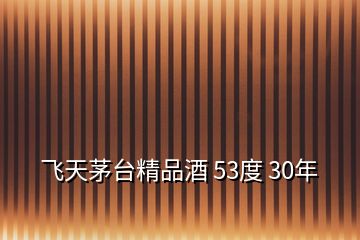 飞天茅台精品酒 53度 30年